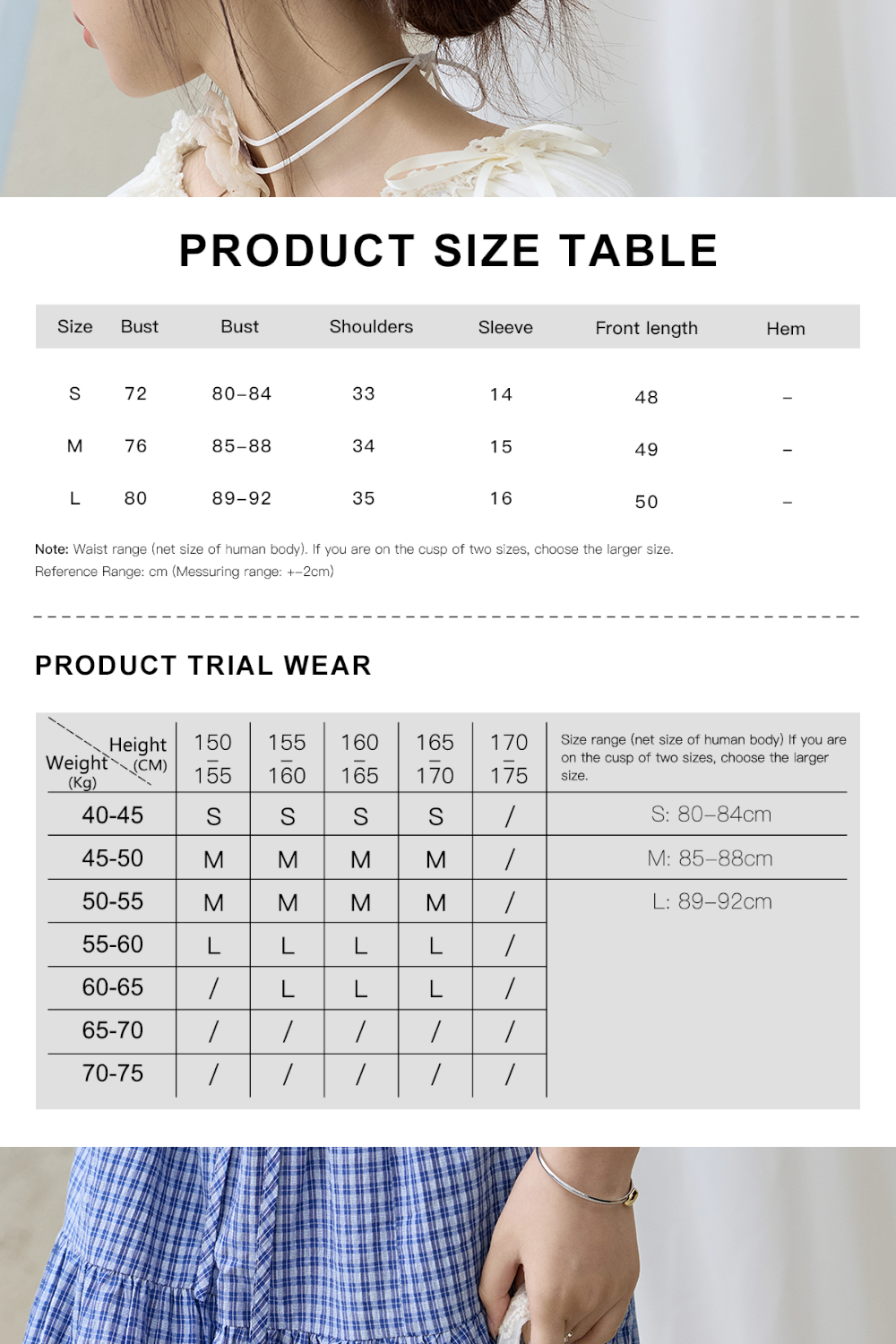 PRODUCT SIZE TABLE

| Size | Bust | Bust | Shoulders | Sleeve | Front length | Hem |
|---|---|---|---|---|---|---|
| S | 72 | 80-84 | 33 | 14 | 48 | - |
| M | 76 | 85-88 | 34 | 15 | 49 | - |
| L | 80 | 89-92 | 35 | 16 | 50 | - |

Note: Waist range (net size of human body). If you are on the cusp of two sizes, choose the larger size.
Reference Range: cm (Messuring range: +-2cm)

PRODUCT TRIAL WEAR

| Height (CM) / Weight (Kg) | 150 - 155 | 155 - 160 | 160 - 165 | 165 - 170 | 170 - 175 | Size range (net size of human body) If you are on the cusp of two sizes, choose the larger size. |
|---|---|---|---|---|---|---|
| 40-45 | S | S | S | S | / | S: 80-84cm |
| 45-50 | M | M | M | M | / | M: 85-88cm |
| 50-55 | M | M | M | M | / | L: 89-92cm |
| 55-60 | L | L | L | L | / | |
| 60-65 | / | L | L | L | / | |
| 65-70 | / | / | / | / | / | |
| 70-75 | / | / | / | / | / | |